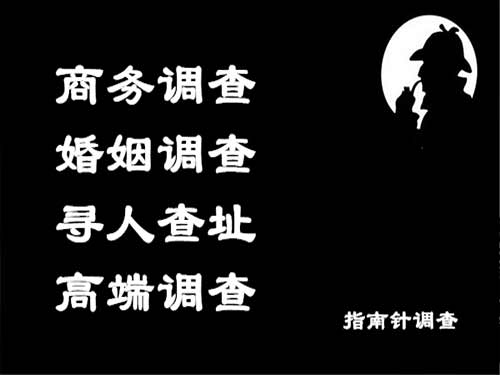 商务调查
婚姻调查
寻人查址
高端调查

指南针调查